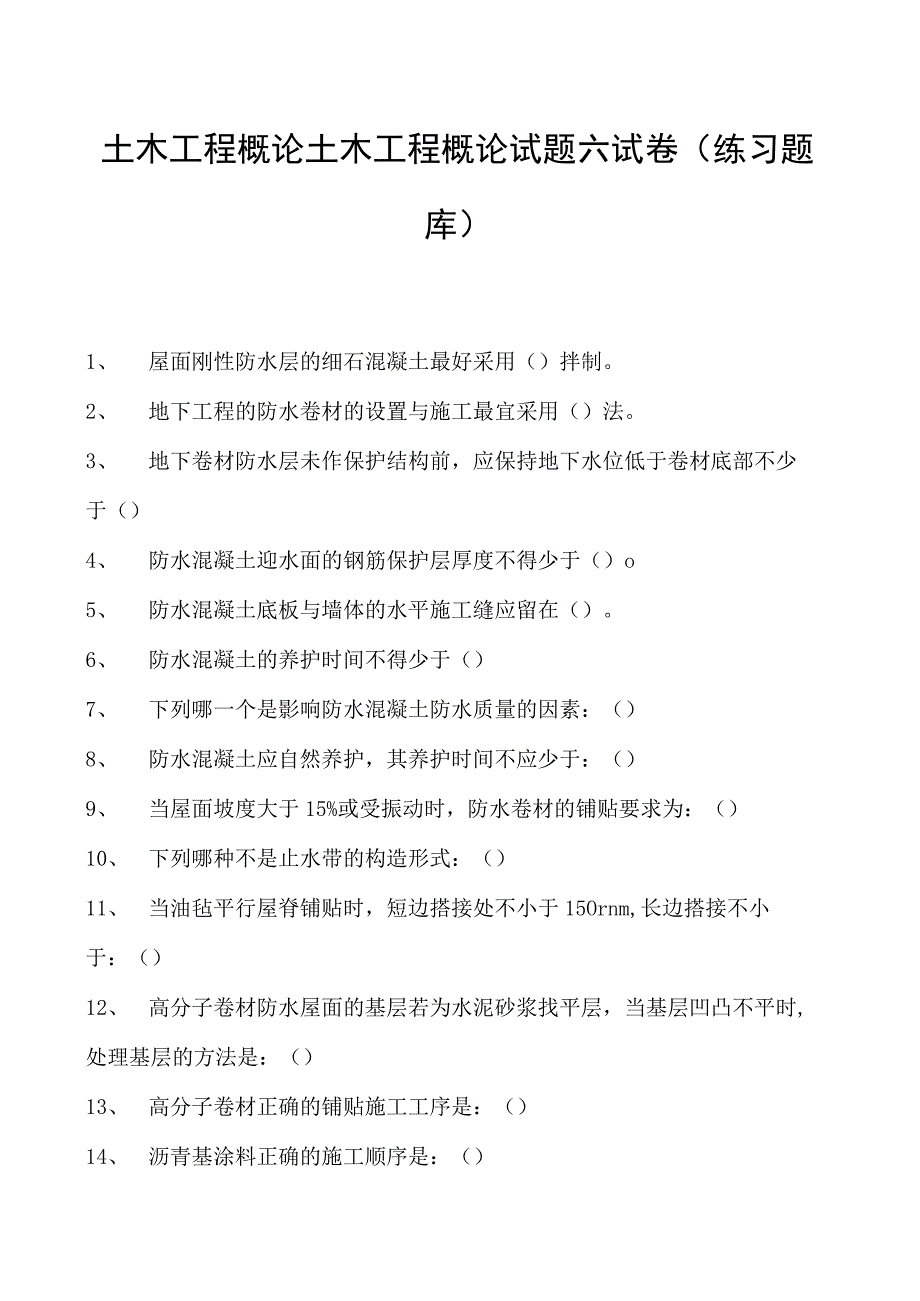 土木工程概论土木工程概论试题六试卷（练习题库）

1、　屋面刚性防水层的细石混凝土最好采用（）拌制。

2、　地下工程的防水卷材的设置与施工最宜采用（）法。

3、　地下卷材防水层未作保护结构前，应保持地下水位低于卷材底部不少于（）

4、　防水混凝土迎水面的钢筋保护层厚度不得少于（）o

5、　防水混凝土底板与墙体的水平施工缝应留在（）。

6、　防水混凝土的养护时间不得少于（）

7、　下列哪一个是影响防水混凝土防水质量的因素：（）

8、　防水混凝土应自然养护，其养护时间不应少于：（）

9、　当屋面坡度大于15%或受振动时，防水卷材的铺贴要求为：（）

10、　下列哪种不是止水带的构造形式：（）

11、　当油毡平行屋脊铺贴时，短边搭接处不小于150rnm,长边搭接不小于：（）

12、　高分子卷材防水屋面的基层若为水泥砂浆找平层，当基层凹凸不平时，处理基层的方法是：（）

13、　高分子卷材正确的铺贴施工工序是：（）

14、　沥青基涂料正确的施工顺序是：（）